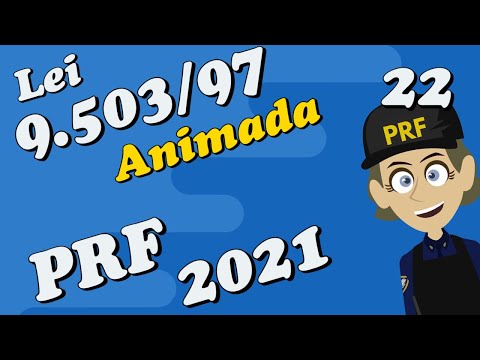 Lei
9.503/97
Animada

22

PRF

PRF 2021